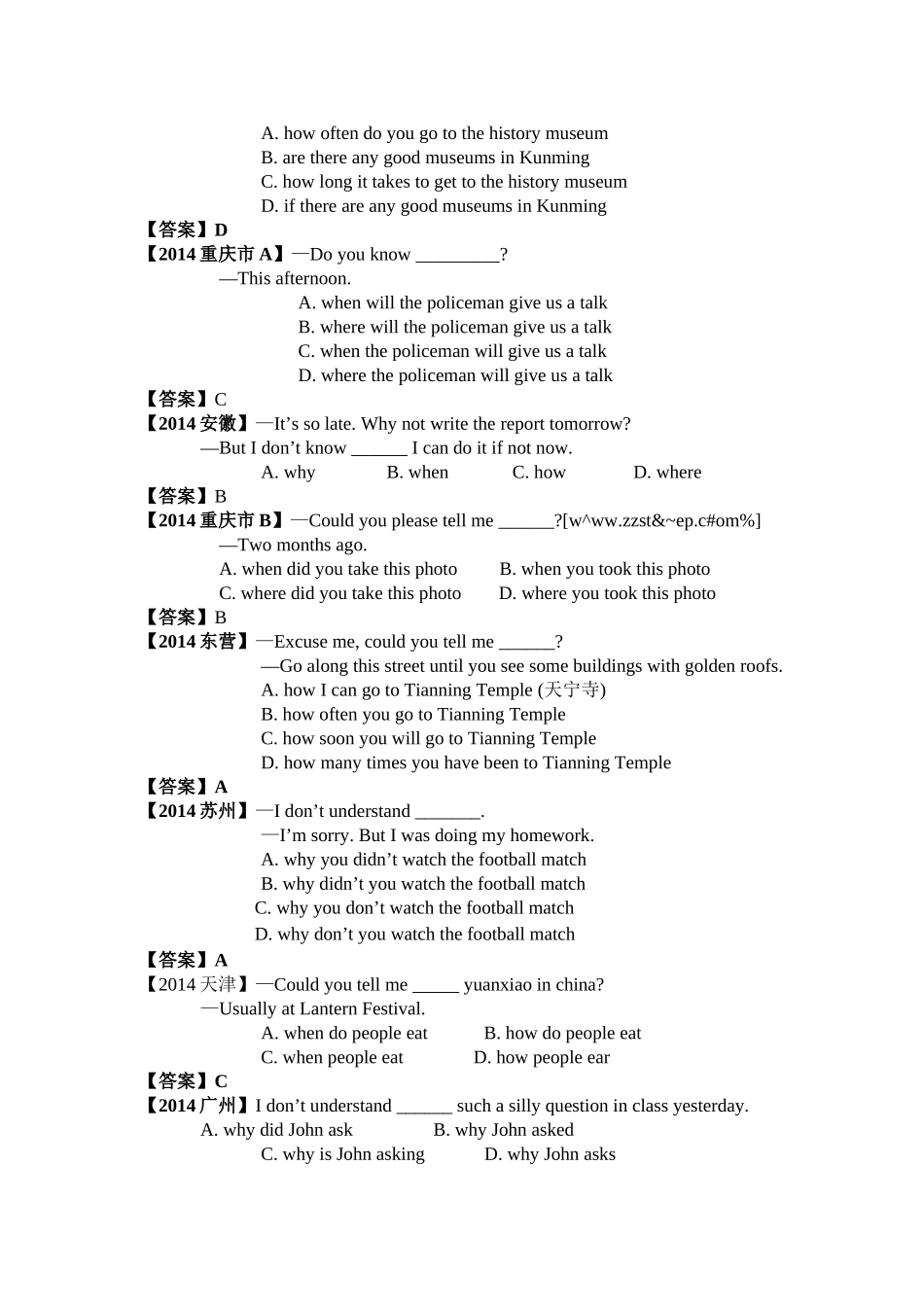 A. how often do you go to the history museum
B. are there any good museums in Kunming
C. how long it takes to get to the history museum
D. if there are any good museums in Kunming
【答案】D
【2014 重庆市 A】—Do you know _________?
—This afternoon.
A. when will the policeman give us a talk
B. where will the policeman give us a talk
C. when the policeman will give us a talk
D. where the policeman will give us a talk
【答案】C
【2014 安徽】—It’s so late. Why not write the report tomorrow?
—But I don’t know ______ I can do it if not now.
A. why B. when C. how D. where
【答案】B
【2014 重庆市 B】—Could you please tell me ______?[w^ww.zzst&~ep.c#om%]
—Two months ago.
A. when did you take this photo B. when you took this photo
C. where did you take this photo D. where you took this photo
【答案】B
【2014 东营】—Excuse me, could you tell me ______?
—Go along this street until you see some buildings with golden roofs.
A. how I can go to Tianning Temple (天宁寺)
B. how often you go to Tianning Temple
C. how soon you will go to Tianning Temple
D. how many times you have been to Tianning Temple
【答案】A
【2014 苏州】—I don’t understand _______.
—I’m sorry. But I was doing my homework.
A. why you didn’t watch the football match
B. why didn’t you watch the football match
C. why you don’t watch the football match
D. why don’t you watch the football match
【答案】A
【2014 天津】—Could you tell me _____ yuanxiao in china?
—Usually at Lantern Festival.
A. when do people eat B. how do people eat
C. when people eat D. how people ear
【答案】C
【2014 广州】I don’t understand ______ such a silly question in class yesterday.
A. why did John ask B. why John asked
C. why is John asking D. why John asks